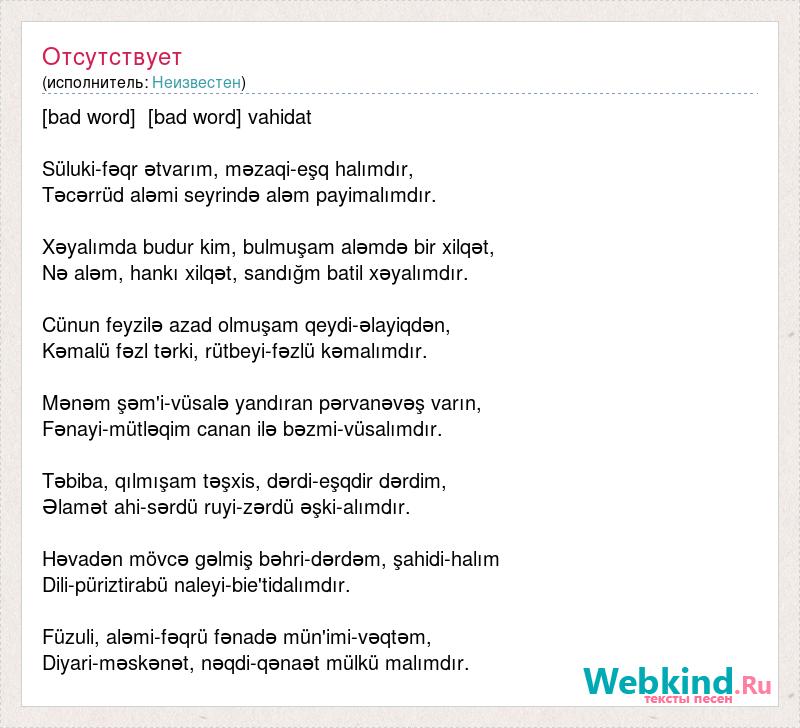 Отсутствует
(исполнитель: Неизвестен)

[bad word] [bad word] vahidat

Süluki-fəqr ətvarım, məzaqi-eşq halımdır,
Təcərrüd aləmi seyrində aləm payimalımdır.

Xəyalımda budur kim, bulmuşam aləmdə bir xilqət,
Nə aləm, hankı xilqət, sandığm batil xəyalımdır.

Cünun feyzilə azad olmuşam qeydi-əlayiqdən,
Kəmalü fəzl tərki, rütbeyi-fəzlü kəmalımdır.

Mənəm şəm'i-vüsalə yandıran pərvanəvəş varın,
Fənayi-mütləqim canan ilə bəzmi-vüsalımdır.

Təbiba, qılmışam təşxis, dərdi-eşqdir dərdim,
Əlamət ahi-sərdü ruyi-zərdü əşki-alımdır.

Həvadən mövcə gəlmiş bəhri-dərdəm, şahidi-halım
Dili-püriztirabü naleyi-bie'tidalımdır.

Füzuli, aləmi-fəqrü fənadə mün'imi-vəqtəm,
Diyari-məskənət, nəqdi-qənaət mülkü malımdır.

Webkind.Ru
тексты песен